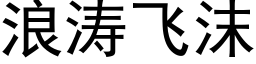 浪涛飞沫